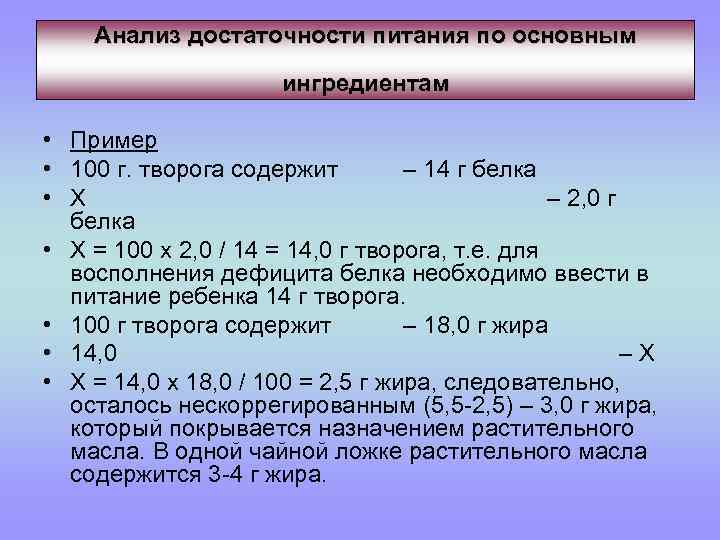 Анализ достаточности питания по основным ингредиентам

• Пример
• 100 г. творога содержит – 14 г белка
• Х – 2,0 г белка
• Х = 100 х 2,0 / 14 = 14,0 г творога, т.е. для восполнения дефицита белка необходимо ввести в питание ребенка 14 г творога.
• 100 г творога содержит – 18,0 г жира
• 14,0 – Х
• Х = 14,0 х 18,0 / 100 = 2,5 г жира, следовательно, осталось нескоррегированным (5,5-2,5) – 3,0 г жира, который покрывается назначением растительного масла. В одной чайной ложке растительного масла содержится 3-4 г жира.